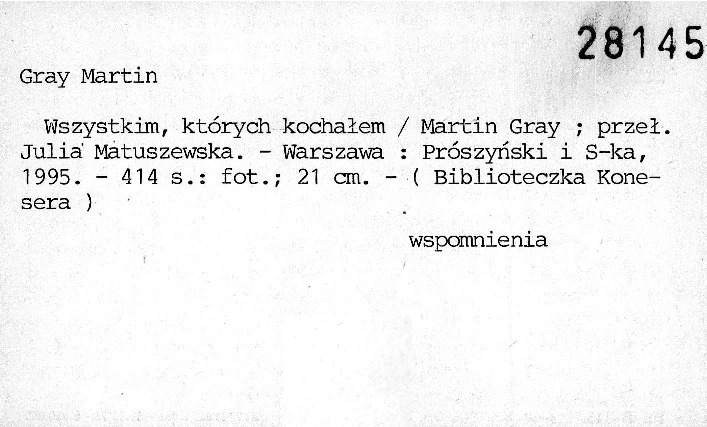 28145

Gray Martin

Wszystkim, których kochałem / Martin Gray ; przeł. Julia Matuszewska. - Warszawa : Prószyński i S-ka, 1995. - 414 s.: fot.; 21 cm. - ( Biblioteczka Konesera )

wspomnienia